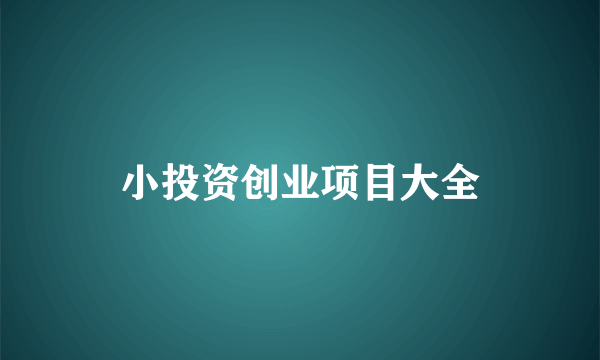 小投资创业项目大全